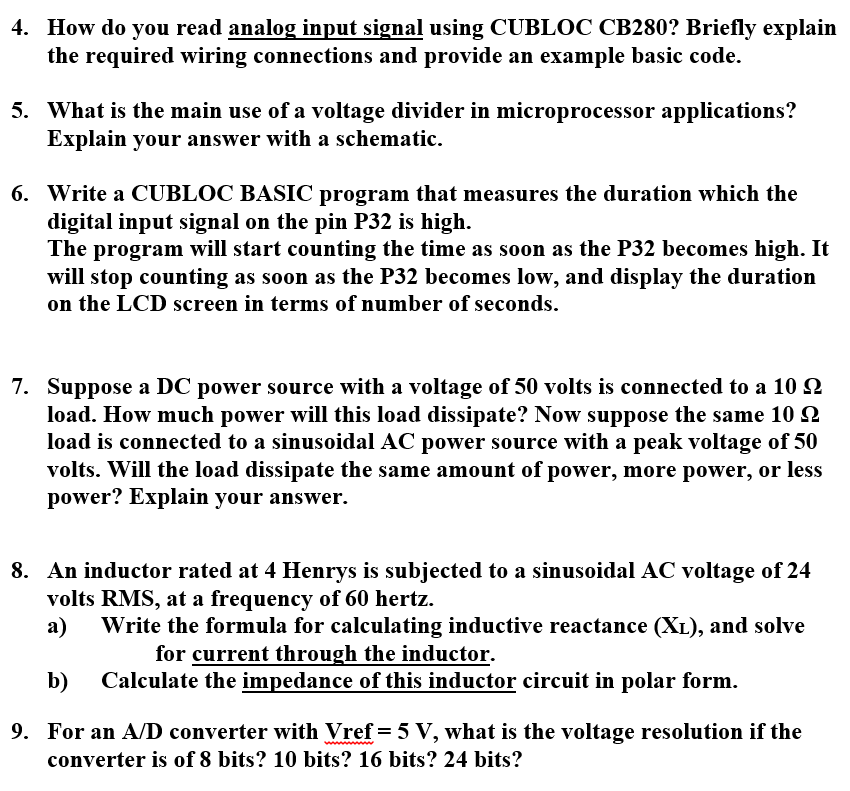 4. How do you read analog input signal using CUBLOC CB280? Briefly explain the required wiring connections and provide an example basic code.

5. What is the main use of a voltage divider in microprocessor applications? Explain your answer with a schematic.

6. Write a CUBLOC BASIC program that measures the duration which the digital input signal on the pin P32 is high.
The program will start counting the time as soon as the P32 becomes high. It will stop counting as soon as the P32 becomes low, and display the duration on the LCD screen in terms of number of seconds.

7. Suppose a DC power source with a voltage of 50 volts is connected to a 10 Ω load. How much power will this load dissipate? Now suppose the same 10 Ω load is connected to a sinusoidal AC power source with a peak voltage of 50 volts. Will the load dissipate the same amount of power, more power, or less power? Explain your answer.

8. An inductor rated at 4 Henrys is subjected to a sinusoidal AC voltage of 24 volts RMS, at a frequency of 60 hertz.
a) Write the formula for calculating inductive reactance ($X_L$), and solve for current through the inductor.
b) Calculate the impedance of this inductor circuit in polar form.

9. For an A/D converter with Vref = 5 V, what is the voltage resolution if the converter is of 8 bits? 10 bits? 16 bits? 24 bits?